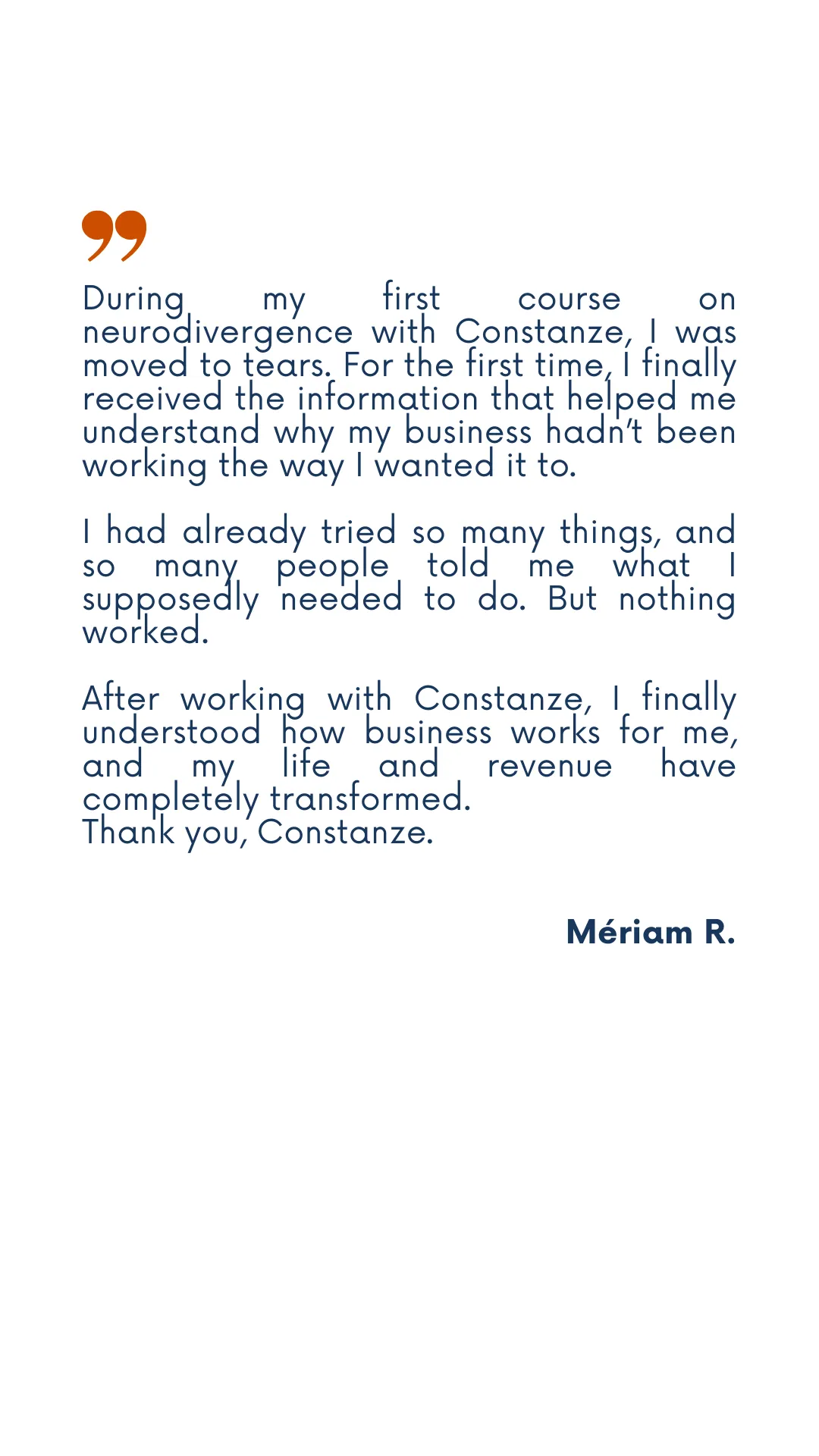 During my first course on neurodivergence with Constanze, I was moved to tears. For the first time, I finally received the information that helped me understand why my business hadn't been working the way I wanted it to.

I had already tried so many things, and so many people told me what I supposedly needed to do. But nothing worked.

After working with Constanze, I finally understood how business works for me, and my life and revenue have completely transformed.
Thank you, Constanze.

Mériam R.